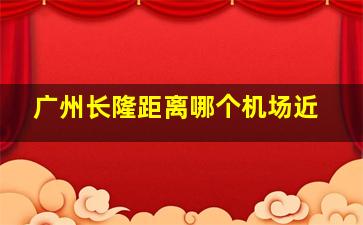 广州长隆距离哪个机场近